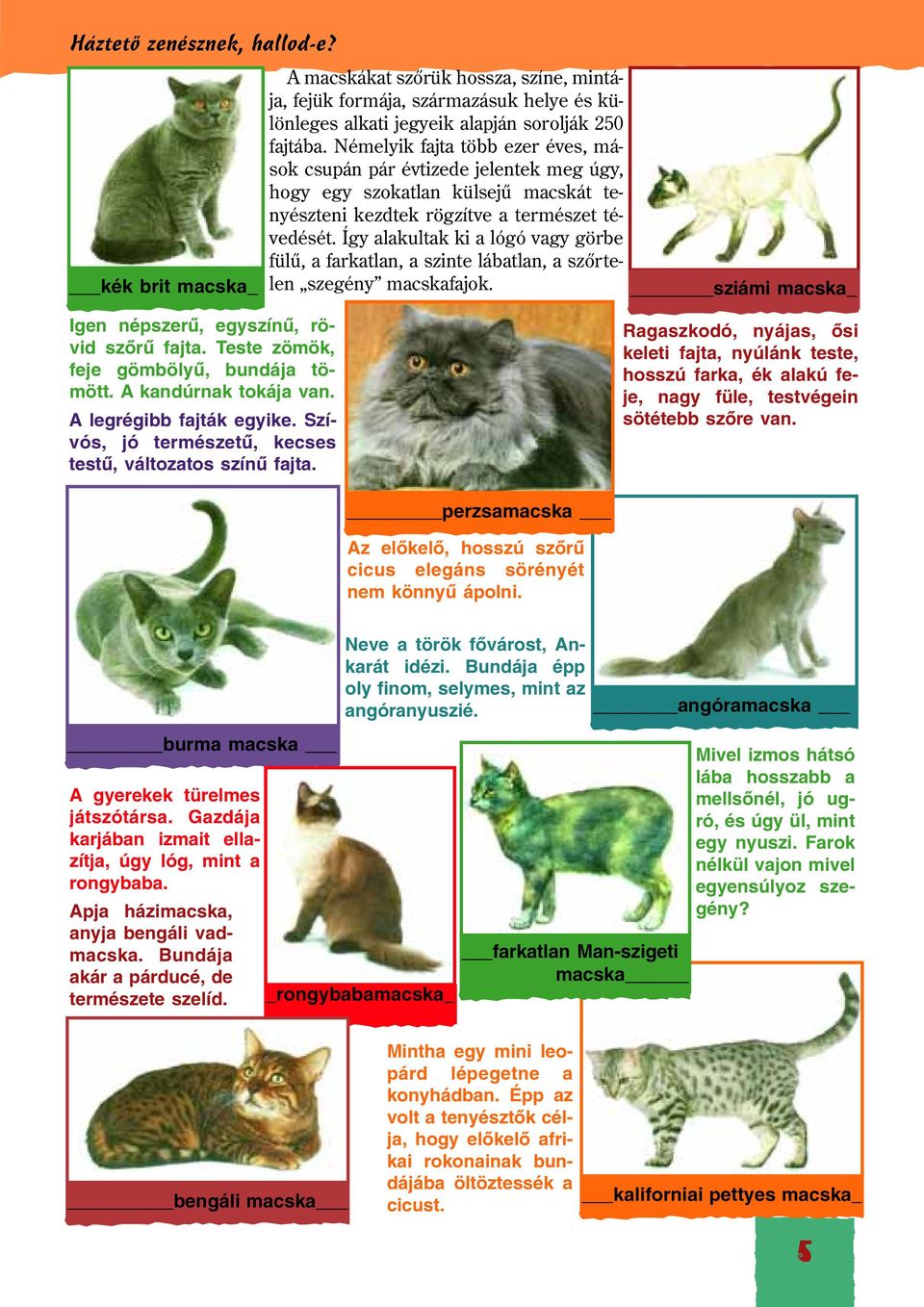 Háztető zenésznek, hallod-e?

A macskákat szőrük hossza, színe, mintája, fejük formája, származásuk helye és különleges alkati jegyeik alapján sorolják 250 fajtába. Némelyik fajta több ezer éves, mások csupán pár évtizede jelentek meg úgy, hogy egy szokatlan külsejű macskát tenyészteni kezdtek rögzítve a természet tévedését. Így alakultak ki a lógó vagy görbe fülű, a farkatlan, a szinte lábatlan, a szőrtelen „szegény” macskafajok.

___kék brit macska_

________sziámi macska_

Igen népszerű, egyszínű, rövid szőrű fajta. Teste zömök, feje gömbölyű, bundája tömött. A kandúrnak tokája van.

A legrégibb fajták egyike. Szívós, jó természetű, kecses testű, változatos színű fajta.

Ragaszkodó, nyájas, ősi keleti fajta, nyúlánk teste, hosszú farka, ék alakú feje, nagy füle, testvégein sötétebb szőre van.

_________perzsamacska ___

Az előkelő, hosszú szőrű cicus elegáns sörényét nem könnyű ápolni.

Neve a török fővárost, Ankarát idézi. Bundája épp oly finom, selymes, mint az angóranyuszié.

________angóramacska ___

_________burma macska ___

A gyerekek türelmes játszótársa. Gazdája karjában izmait ellazítja, úgy lóg, mint a rongybaba.

Apja házimacska, anyja bengáli vadmacska. Bundája akár a párducé, de természete szelíd.

_rongybabamacska_

___farkatlan Man-szigeti macska______

Mivel izmos hátsó lába hosszabb a mellsőnél, jó ugró, és úgy ül, mint egy nyuszi. Farok nélkül vajon mivel egyensúlyoz szegény?

__________bengáli macska___

Mintha egy mini leopárd lépegetne a konyhádban. Épp az volt a tenyésztők célja, hogy előkelő afrikai rokonainak bundájába öltöztessék a cicust.

___kaliforniai pettyes macska_

5